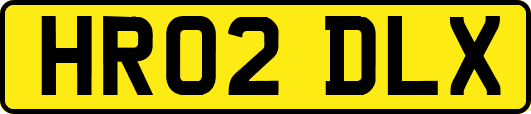 HR02 DLX